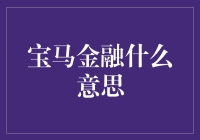 宝马金融什么意思